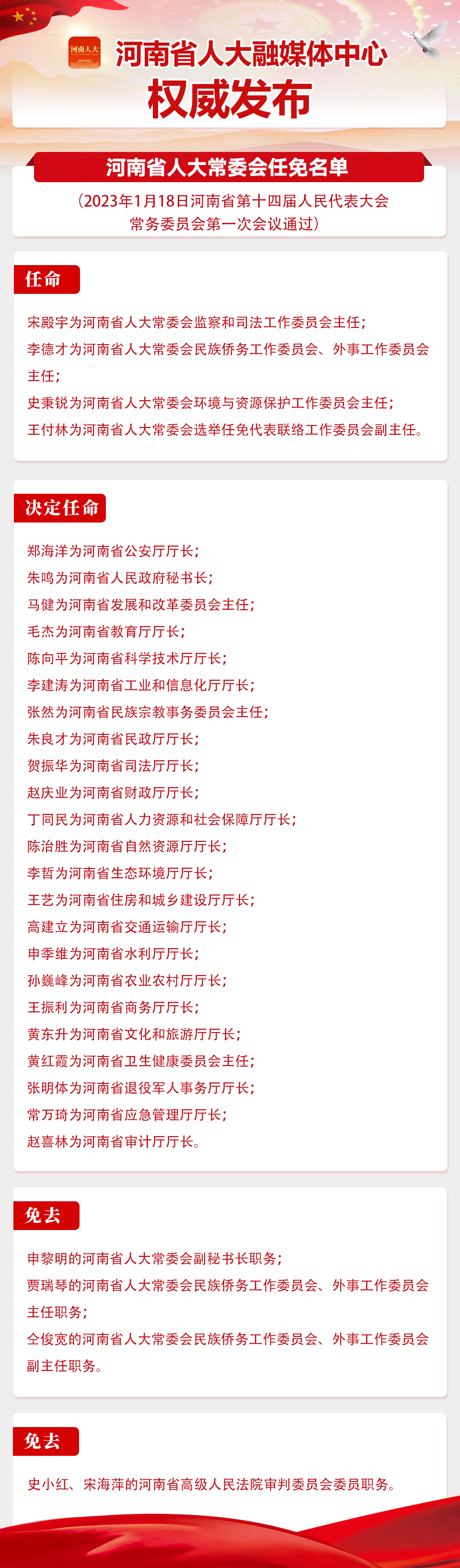 河南人大

河南省人大融媒体中心
权威发布

河南省人大常委会任免名单

（2023年1月18日河南省第十四届人民代表大会常务委员会第一次会议通过）

任命

宋殿宇为河南省人大常委会监察和司法工作委员会主任；
李德才为河南省人大常委会民族侨务工作委员会、外事工作委员会主任；
史秉锐为河南省人大常委会环境与资源保护工作委员会主任；
王付林为河南省人大常委会选举任免代表联络工作委员会副主任。

决定任命

郑海洋为河南省公安厅厅长；
朱鸣为河南省人民政府秘书长；
马健为河南省发展和改革委员会主任；
毛杰为河南省教育厅厅长；
陈向平为河南省科学技术厅厅长；
李建涛为河南省工业和信息化厅厅长；
张然为河南省民族宗教事务委员会主任；
朱良才为河南省民政厅厅长；
贺振华为河南省司法厅厅长；
赵庆业为河南省财政厅厅长；
丁同民为河南省人力资源和社会保障厅厅长；
陈治胜为河南省自然资源厅厅长；
李哲为河南省生态环境厅厅长；
王艺为河南省住房和城乡建设厅厅长；
高建立为河南省交通运输厅厅长；
申季维为河南省水利厅厅长；
孙巍峰为河南省农业农村厅厅长；
王振利为河南省商务厅厅长；
黄东升为河南省文化和旅游厅厅长；
黄红霞为河南省卫生健康委员会主任；
张明体为河南省退役军人事务厅厅长；
常万琦为河南省应急管理厅厅长；
赵喜林为河南省审计厅厅长。

免去

申黎明的河南省人大常委会副秘书长职务；
贾瑞琴的河南省人大常委会民族侨务工作委员会、外事工作委员会主任职务；
仝俊宽的河南省人大常委会民族侨务工作委员会、外事工作委员会副主任职务。

免去

史小红、宋海萍的河南省高级人民法院审判委员会委员职务。